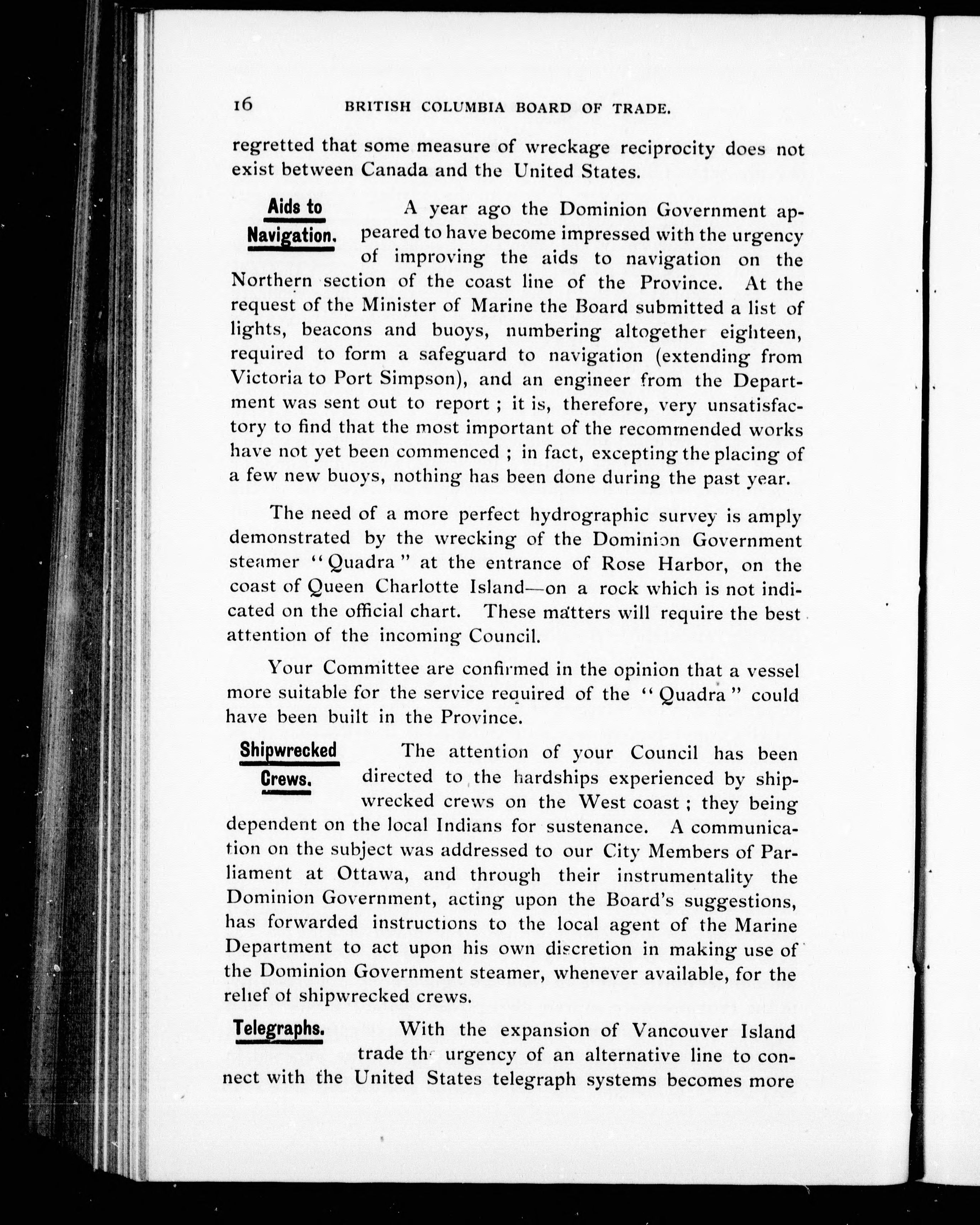 16 BRITISH COLUMBIA BOARD OF TRADE.

regretted that some measure of wreckage reciprocity does not exist between Canada and the United States.

Aids to Navigation.

A year ago the Dominion Government appeared to have become impressed with the urgency of improving the aids to navigation on the Northern section of the coast line of the Province. At the request of the Minister of Marine the Board submitted a list of lights, beacons and buoys, numbering altogether eighteen, required to form a safeguard to navigation (extending from Victoria to Port Simpson), and an engineer from the Department was sent out to report ; it is, therefore, very unsatisfactory to find that the most important of the recommended works have not yet been commenced ; in fact, excepting the placing of a few new buoys, nothing has been done during the past year.

The need of a more perfect hydrographic survey is amply demonstrated by the wrecking of the Dominion Government steamer "Quadra" at the entrance of Rose Harbor, on the coast of Queen Charlotte Island—on a rock which is not indicated on the official chart. These matters will require the best attention of the incoming Council.

Your Committee are confirmed in the opinion that a vessel more suitable for the service required of the "Quadra" could have been built in the Province.

Shipwrecked Crews.

The attention of your Council has been directed to the hardships experienced by shipwrecked crews on the West coast ; they being dependent on the local Indians for sustenance. A communication on the subject was addressed to our City Members of Parliament at Ottawa, and through their instrumentality the Dominion Government, acting upon the Board's suggestions, has forwarded instructions to the local agent of the Marine Department to act upon his own discretion in making use of the Dominion Government steamer, whenever available, for the relief of shipwrecked crews.

Telegraphs.

With the expansion of Vancouver Island trade the urgency of an alternative line to connect with the United States telegraph systems becomes more